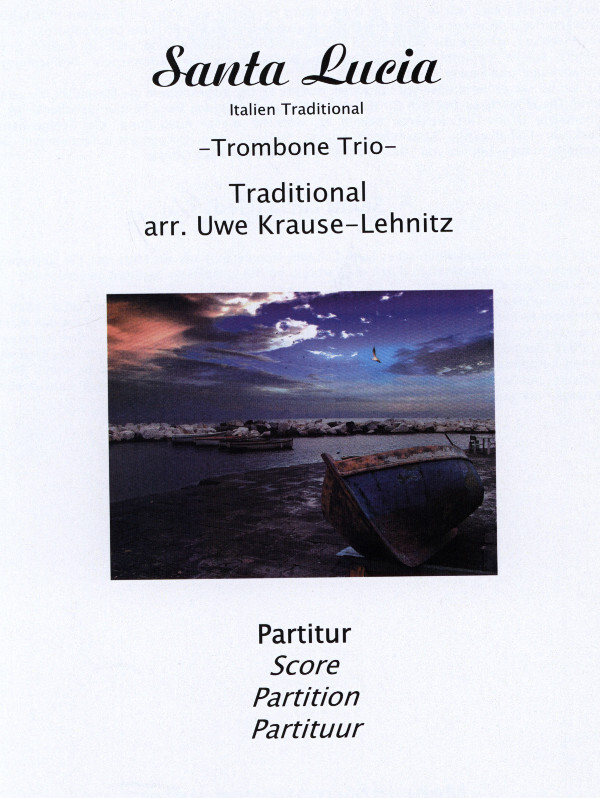 Santa Lucia

Italien Traditional

-Trombone Trio-

Traditional
arr. Uwe Krause-Lehnitz

Partitur
Score
Partition
Partituur